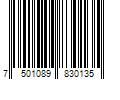 7 501089 830135